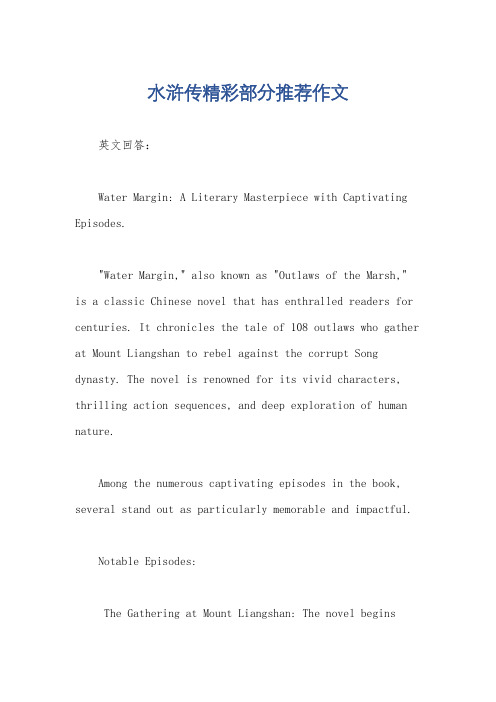 水浒传精彩部分推荐作文

英文回答：

Water Margin: A Literary Masterpiece with Captivating Episodes.

"Water Margin," also known as "Outlaws of the Marsh," is a classic Chinese novel that has enthralled readers for centuries. It chronicles the tale of 108 outlaws who gather at Mount Liangshan to rebel against the corrupt Song dynasty. The novel is renowned for its vivid characters, thrilling action sequences, and deep exploration of human nature.

Among the numerous captivating episodes in the book, several stand out as particularly memorable and impactful.

Notable Episodes:

The Gathering at Mount Liangshan: The novel begins